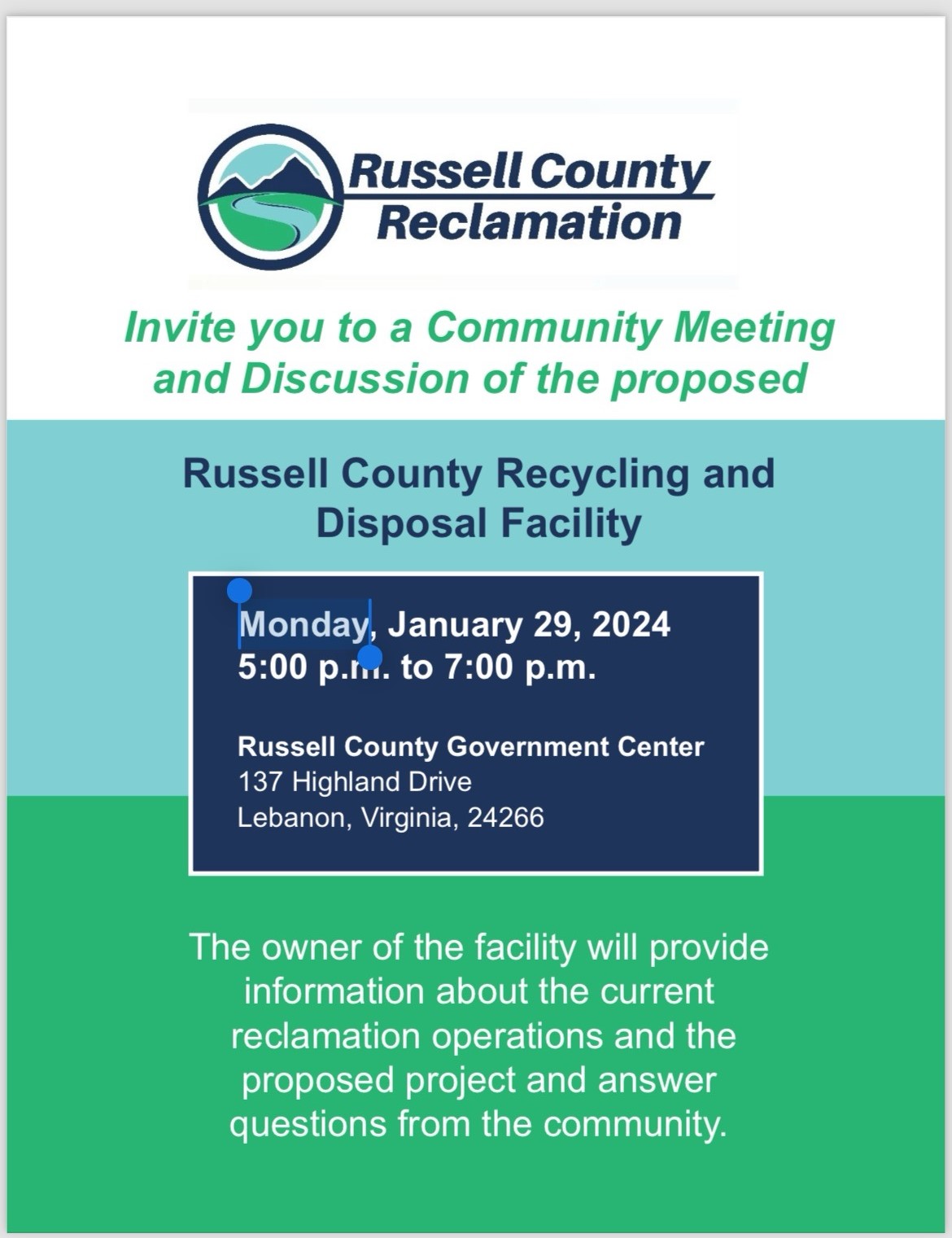 Russell County Reclamation

Invite you to a Community Meeting and Discussion of the proposed

Russell County Recycling and Disposal Facility

Monday, January 29, 2024
5:00 p.m. to 7:00 p.m.

Russell County Government Center
137 Highland Drive
Lebanon, Virginia, 24266

The owner of the facility will provide information about the current reclamation operations and the proposed project and answer questions from the community.